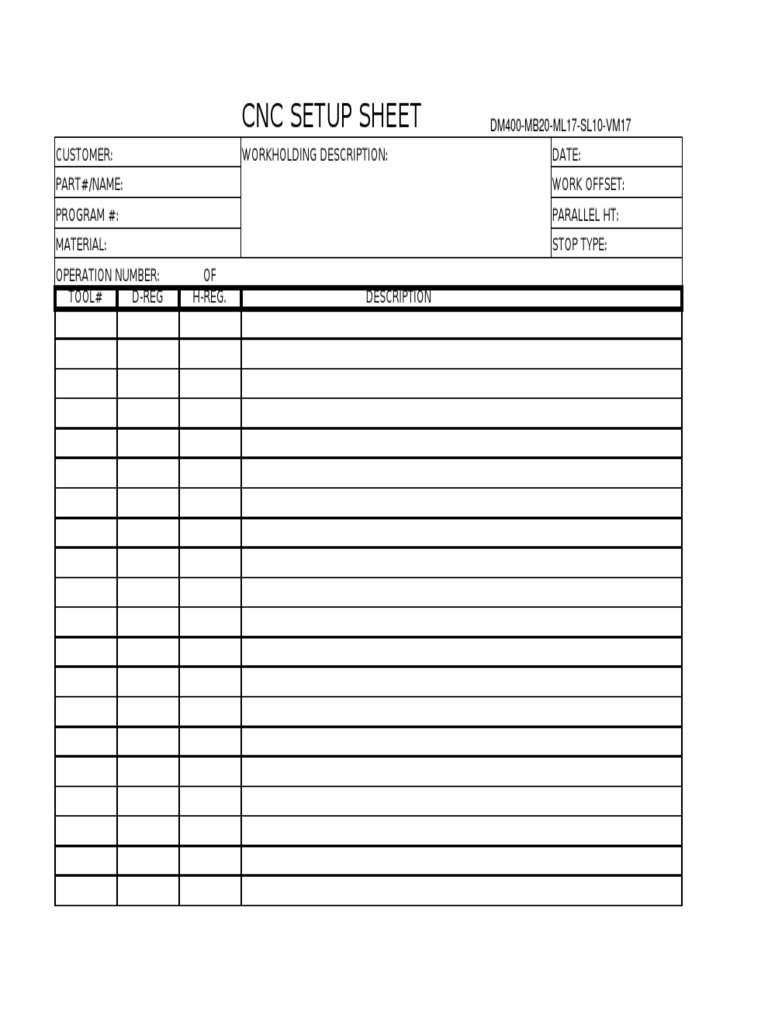 CNC SETUP SHEET DM400-MB20-ML17-SL10-VM17

| CUSTOMER: | WORKHOLDING DESCRIPTION: | DATE: |
|---|---|---|
| PART#/NAME: | | WORK OFFSET: |
| PROGRAM #: | | PARALLEL HT: |
| MATERIAL: | | STOP TYPE: |

OPERATION NUMBER: OF

| TOOL# | D-REG | H-REG. | DESCRIPTION |
|---|---|---|---|
| | | | |
| | | | |
| | | | |
| | | | |
| | | | |
| | | | |
| | | | |
| | | | |
| | | | |
| | | | |
| | | | |
| | | | |
| | | | |
| | | | |
| | | | |
| | | | |
| | | | |
| | | | |
| | | | |
| | | | |